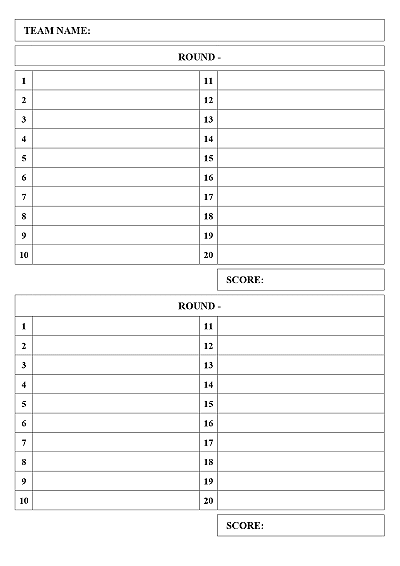 TEAM NAME:

ROUND -

| 1 | | 11 | |
|---|---|---|---|
| 2 | | 12 | |
| 3 | | 13 | |
| 4 | | 14 | |
| 5 | | 15 | |
| 6 | | 16 | |
| 7 | | 17 | |
| 8 | | 18 | |
| 9 | | 19 | |
| 10 | | 20 | |

SCORE:

ROUND -

| 1 | | 11 | |
|---|---|---|---|
| 2 | | 12 | |
| 3 | | 13 | |
| 4 | | 14 | |
| 5 | | 15 | |
| 6 | | 16 | |
| 7 | | 17 | |
| 8 | | 18 | |
| 9 | | 19 | |
| 10 | | 20 | |

SCORE: